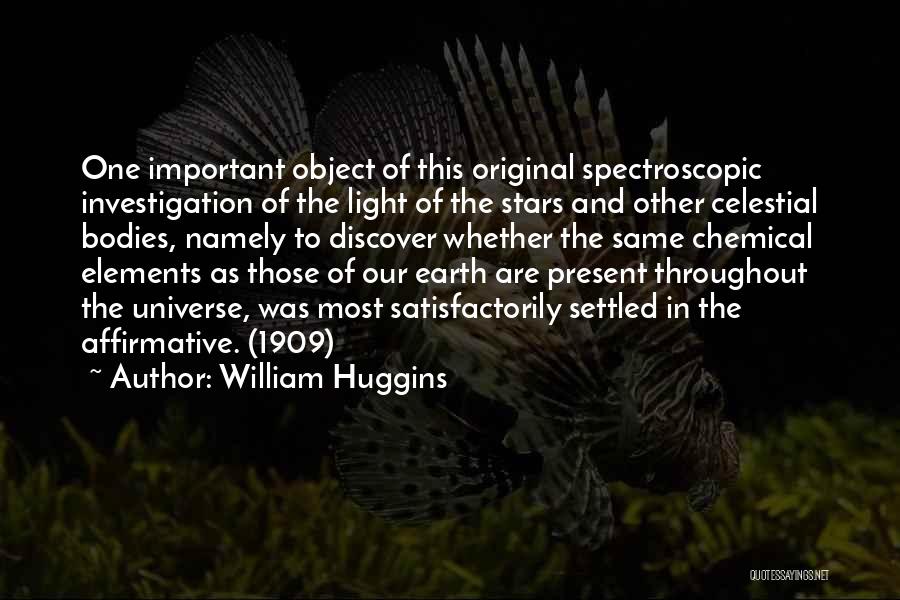 One important object of this original spectroscopic investigation of the light of the stars and other celestial bodies, namely to discover whether the same chemical elements as those of our earth are present throughout the universe, was most satisfactorily settled in the affirmative. (1909)

~ Author: William Huggins

QUOTESSAYINGS.NET